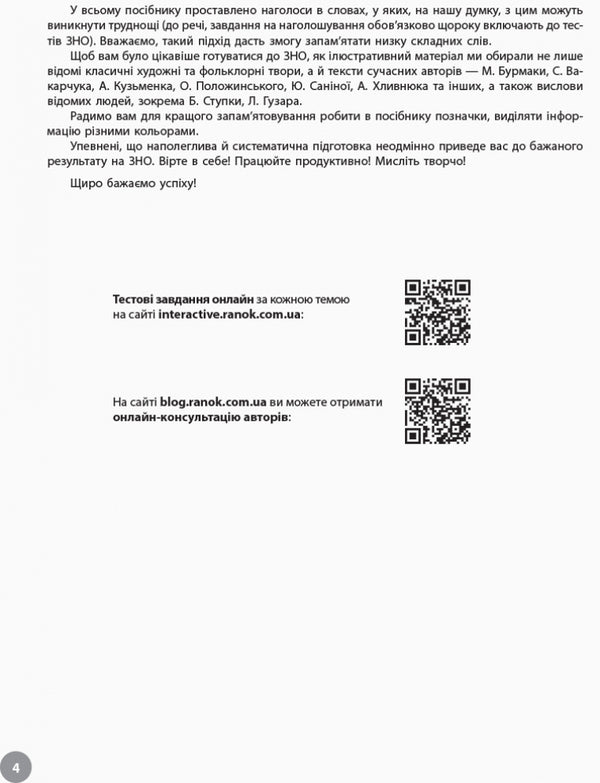 У всьому посібнику проставлено наголоси в словах, у яких, на нашу думку, з цим можуть виникнути труднощі (до речі, завдання на наголошування обов'язково щороку включають до тестів ЗНО). Вважаємо, такий підхід дасть змогу запам'ятати низку складних слів.

Щоб вам було цікавіше готуватися до ЗНО, як ілюстративний матеріал ми обирали не лише відомі класичні художні та фольклорні твори, а й тексти сучасних авторів — М. Бурмаки, С. Вакарчука, А. Кузьменка, О. Положинського, Ю. Саніної, А. Хливнюка та інших, а також вислови відомих людей, зокрема Б. Ступки, Л. Гузара.

Радимо вам для кращого запам'ятовування робити в посібнику позначки, виділяти інформацію різними кольорами.

Упевнені, що наполеглива й систематична підготовка неодмінно приведе вас до бажаного результату на ЗНО. Вірте в себе! Працюйте продуктивно! Мисліть творчо!

Щиро бажаємо успіху!

Тестові завдання онлайн за кожною темою на сайті interactive.ranok.com.ua:

На сайті blog.ranok.com.ua ви можете отримати онлайн-консультацію авторів:

4